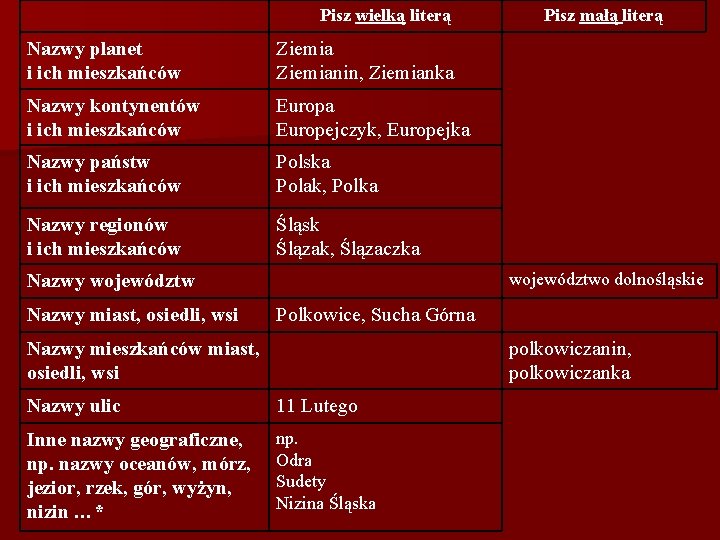 |  | Pisz wielką literą | Pisz małą literą |
|---|---|---|
| Nazwy planet i ich mieszkańców | Ziemia Ziemianin, Ziemianka |  |
| Nazwy kontynentów i ich mieszkańców | Europa Europejczyk, Europejka |  |
| Nazwy państw i ich mieszkańców | Polska Polak, Polka |  |
| Nazwy regionów i ich mieszkańców | Śląsk Ślązak, Ślązaczka |  |
| Nazwy województw |  | województwo dolnośląskie |
| Nazwy miast, osiedli, wsi | Polkowice, Sucha Górna |  |
| Nazwy mieszkańców miast, osiedli, wsi |  | polkowiczanin, polkowiczanka |
| Nazwy ulic | 11 Lutego |  |
| Inne nazwy geograficzne, np. nazwy oceanów, mórz, jezior, rzek, gór, wyżyn, nizin … * | np. Odra Sudety Nizina Śląska |  |